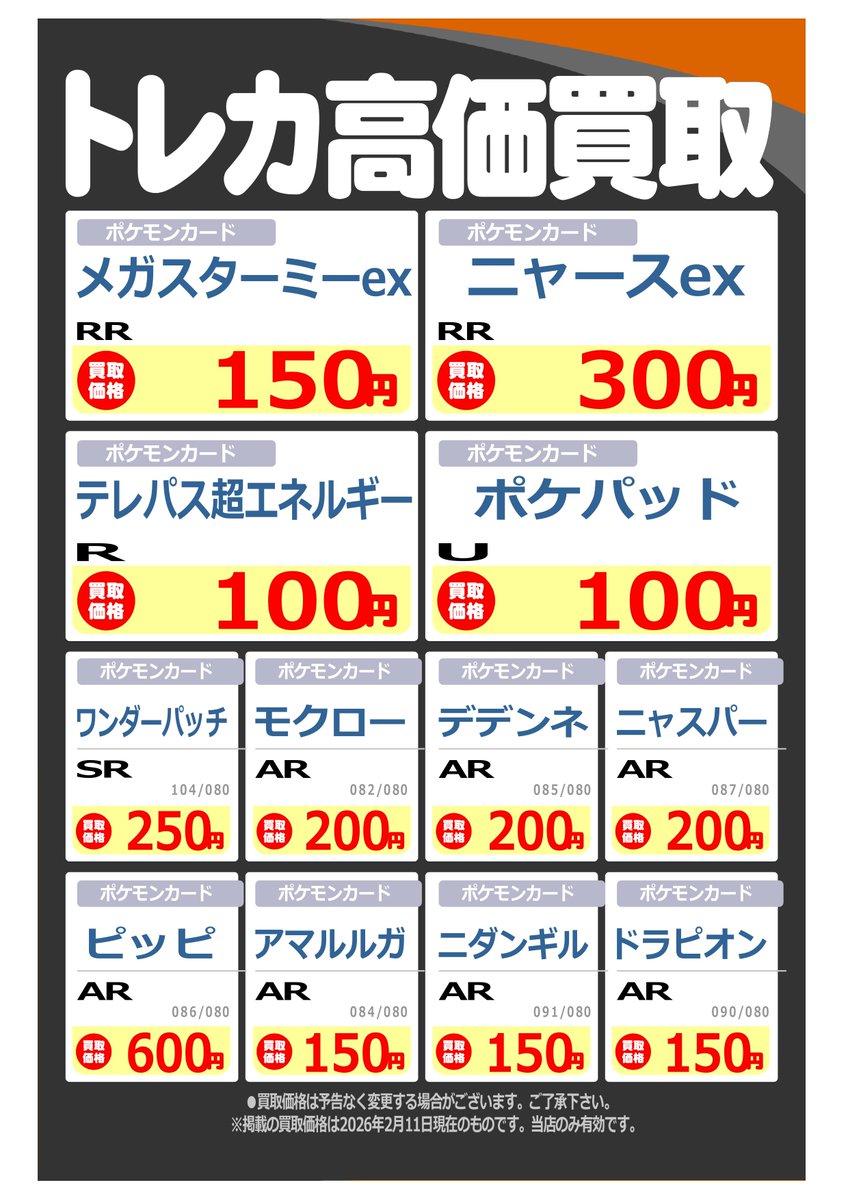 トレカ高価買取

ポケモンカード
メガスターミーex
RR
買取価格 150円

ポケモンカード
ニャースex
RR
買取価格 300円

ポケモンカード
テレパス超エネルギー
R
買取価格 100円

ポケモンカード
ポケパッド
U
買取価格 100円

ポケモンカード
ワンダーパッチ
SR
104/080
買取価格 250円

ポケモンカード
モクロー
AR
082/080
買取価格 200円

ポケモンカード
デデンネ
AR
085/080
買取価格 200円

ポケモンカード
ニャスパー
AR
087/080
買取価格 200円

ポケモンカード
ピッピ
AR
086/080
買取価格 600円

ポケモンカード
アマルルガ
AR
084/080
買取価格 150円

ポケモンカード
ニダンギル
AR
091/080
買取価格 150円

ポケモンカード
ドラピオン
AR
090/080
買取価格 150円

●買取価格は予告なく変更する場合がございます。ご了承下さい。
※掲載の買取価格は2026年2月11日現在のものです。当店のみ有効です。